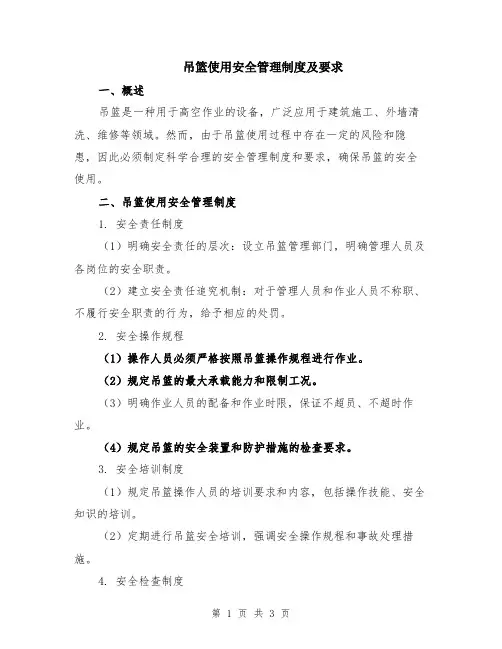 吊篮使用安全管理制度及要求

一、概述

吊篮是一种用于高空作业的设备，广泛应用于建筑施工、外墙清洗、维修等领域。然而，由于吊篮使用过程中存在一定的风险和隐患，因此必须制定科学合理的安全管理制度和要求，确保吊篮的安全使用。

二、吊篮使用安全管理制度

1. 安全责任制度

（1）明确安全责任的层次：设立吊篮管理部门，明确管理人员及各岗位的安全职责。

（2）建立安全责任追究机制：对于管理人员和作业人员不称职、不履行安全职责的行为，给予相应的处罚。

2. 安全操作规程

（1）操作人员必须严格按照吊篮操作规程进行作业。

（2）规定吊篮的最大承载能力和限制工况。

（3）明确作业人员的配备和作业时限，保证不超员、不超时作业。

（4）规定吊篮的安全装置和防护措施的检查要求。

3. 安全培训制度

（1）规定吊篮操作人员的培训要求和内容，包括操作技能、安全知识的培训。

（2）定期进行吊篮安全培训，强调安全操作规程和事故处理措施。

4. 安全检查制度

第 1 页 共 3 页